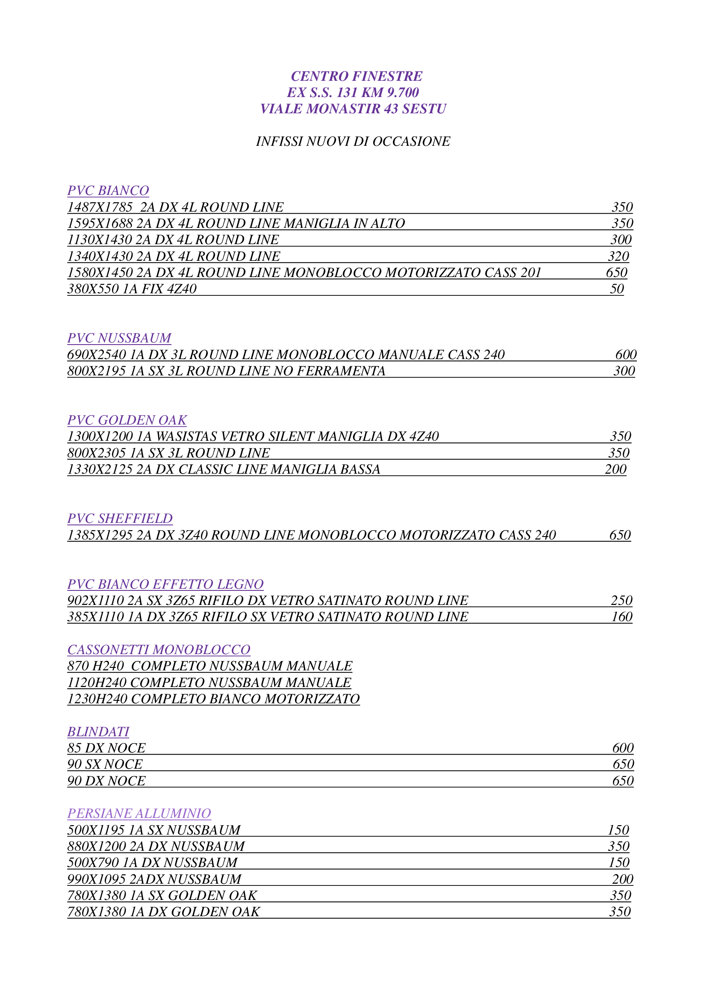 CENTRO FINESTRE
EX S.S. 131 KM 9.700
VIALE MONASTIR 43 SESTU

INFISSI NUOVI DI OCCASIONE

PVC BIANCO
1487X1785 2A DX 4L ROUND LINE 350
1595X1688 2A DX 4L ROUND LINE MANIGLIA IN ALTO 350
1130X1430 2A DX 4L ROUND LINE 300
1340X1430 2A DX 4L ROUND LINE 320
1580X1450 2A DX 4L ROUND LINE MONOBLOCCO MOTORIZZATO CASS 201 650
380X550 1A FIX 4Z40 50

PVC NUSSBAUM
690X2540 1A DX 3L ROUND LINE MONOBLOCCO MANUALE CASS 240 600
800X2195 1A SX 3L ROUND LINE NO FERRAMENTA 300

PVC GOLDEN OAK
1300X1200 1A WASISTAS VETRO SILENT MANIGLIA DX 4Z40 350
800X2305 1A SX 3L ROUND LINE 350
1330X2125 2A DX CLASSIC LINE MANIGLIA BASSA 200

PVC SHEFFIELD
1385X1295 2A DX 3Z40 ROUND LINE MONOBLOCCO MOTORIZZATO CASS 240 650

PVC BIANCO EFFETTO LEGNO
902X1110 2A SX 3Z65 RIFILO DX VETRO SATINATO ROUND LINE 250
385X1110 1A DX 3Z65 RIFILO SX VETRO SATINATO ROUND LINE 160

CASSONETTI MONOBLOCCO
870 H240 COMPLETO NUSSBAUM MANUALE
1120H240 COMPLETO NUSSBAUM MANUALE
1230H240 COMPLETO BIANCO MOTORIZZATO

BLINDATI
85 DX NOCE 600
90 SX NOCE 650
90 DX NOCE 650

PERSIANE ALLUMINIO
500X1195 1A SX NUSSBAUM 150
880X1200 2A DX NUSSBAUM 350
500X790 1A DX NUSSBAUM 150
990X1095 2ADX NUSSBAUM 200
780X1380 1A SX GOLDEN OAK 350
780X1380 1A DX GOLDEN OAK 350